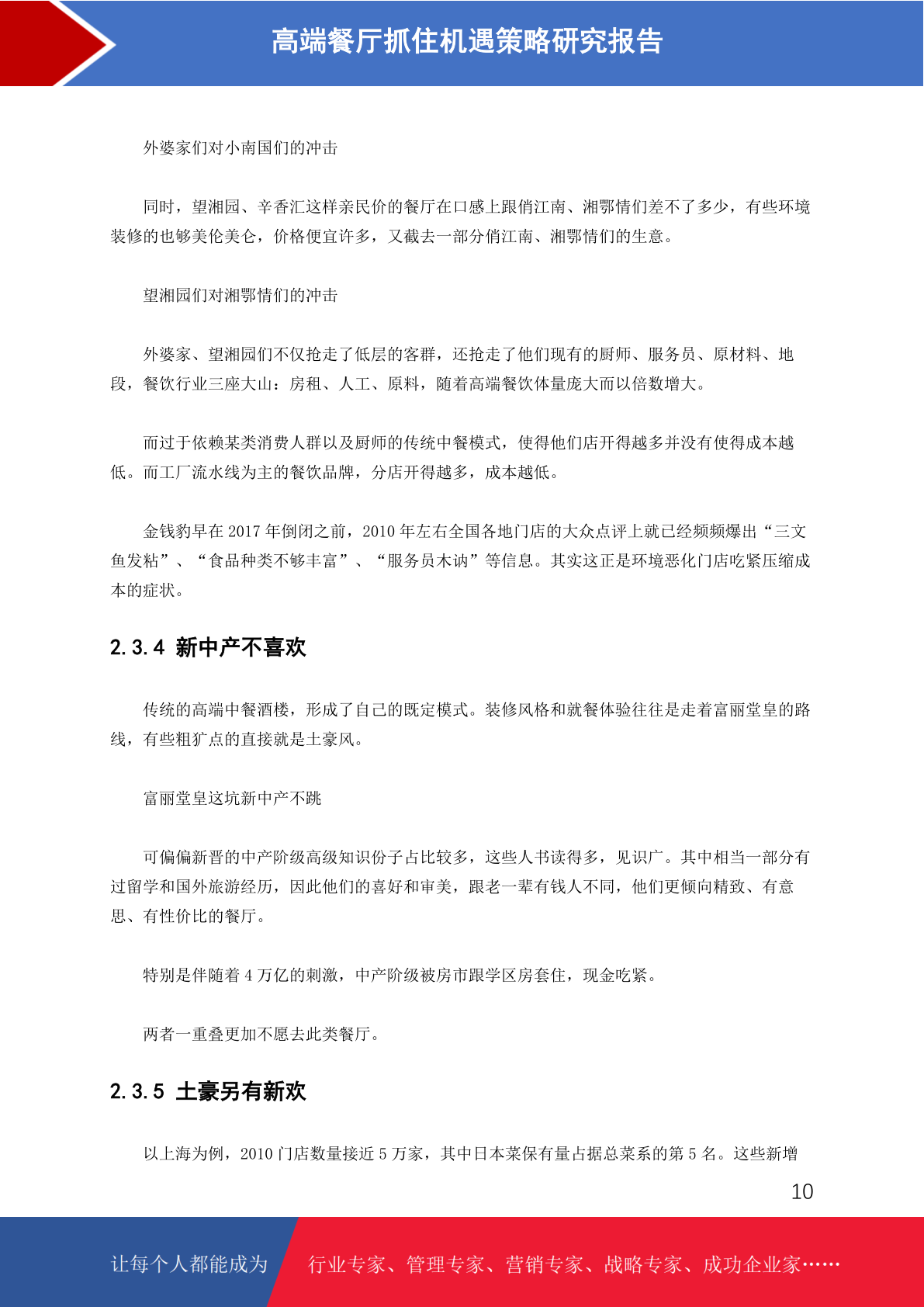 高端餐厅抓住机遇策略研究报告

外婆家们对小南国们的冲击

同时，望湘园、辛香汇这样亲民价的餐厅在口感上跟俏江南、湘鄂情们差不了多少，有些环境装修的也够美伦美仑，价格便宜许多，又截去一部分俏江南、湘鄂情们的生意。

望湘园们对湘鄂情们的冲击

外婆家、望湘园们不仅抢走了低层的客群，还抢走了他们现有的厨师、服务员、原材料、地段，餐饮行业三座大山：房租、人工、原料，随着高端餐饮体量庞大而以倍数增大。

而过于依赖某类消费人群以及厨师的传统中餐模式，使得他们店开得越多并没有使得成本越低。而工厂流水线为主的餐饮品牌，分店开得越多，成本越低。

金钱豹早在 2017 年倒闭之前，2010 年左右全国各地门店的大众点评上就已经频频爆出“三文鱼发粘”、“食品种类不够丰富”、“服务员木讷”等信息。其实这正是环境恶化门店吃紧压缩成本的症状。

2.3.4 新中产不喜欢

传统的高端中餐酒楼，形成了自己的既定模式。装修风格和就餐体验往往是走着富丽堂皇的路线，有些粗犷点的直接就是土豪风。

富丽堂皇这坑新中产不跳

可偏偏新晋的中产阶级高级知识份子占比较多，这些人书读得多，见识广。其中相当一部分有过留学和国外旅游经历，因此他们的喜好和审美，跟老一辈有钱人不同，他们更倾向精致、有意思、有性价比的餐厅。

特别是伴随着 4 万亿的刺激，中产阶级被房市跟学区房套住，现金吃紧。

两者一重叠更加不愿去此类餐厅。

2.3.5 土豪另有新欢

以上海为例，2010 门店数量接近 5 万家，其中日本菜保有量占据总菜系的第 5 名。这些新增

10

让每个人都能成为 行业专家、管理专家、营销专家、战略专家、成功企业家……